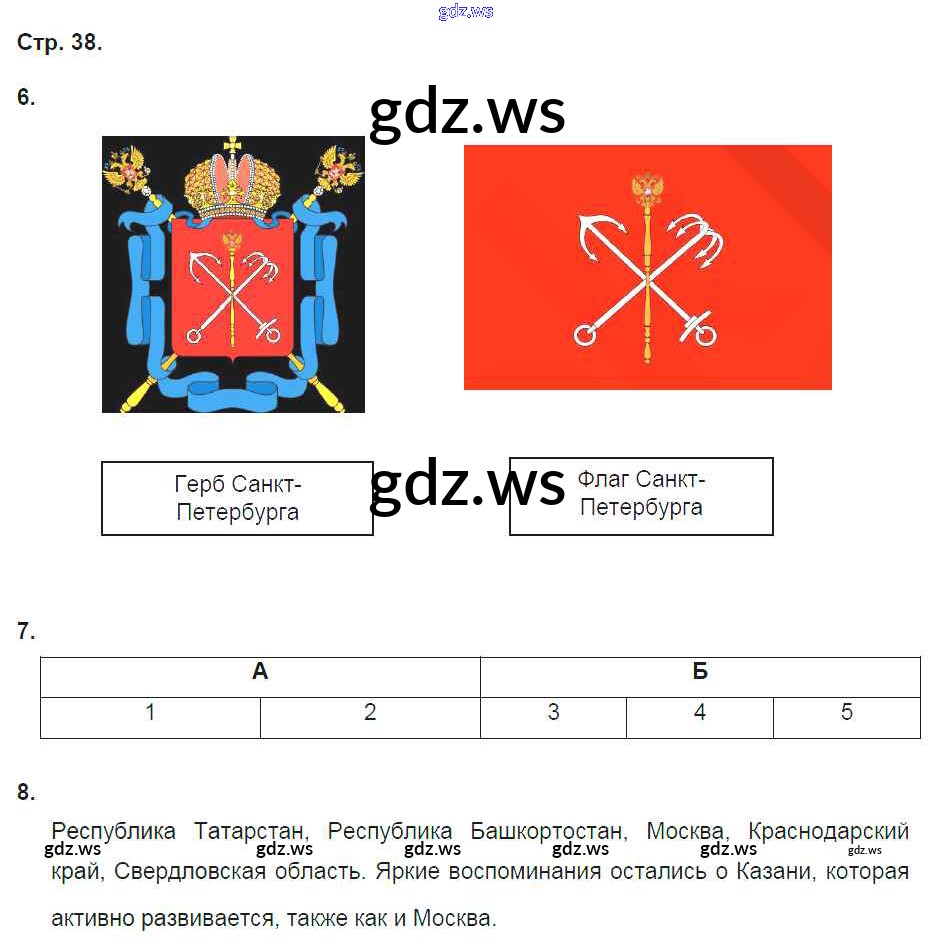 Стр. 38.

6.

Герб Санкт-Петербурга

Флаг Санкт-Петербурга

7.

| А | | Б | | |
|---|---|---|---|---|
| 1 | 2 | 3 | 4 | 5 |

8.

Республика Татарстан, Республика Башкортостан, Москва, Краснодарский край, Свердловская область. Яркие воспоминания остались о Казани, которая активно развивается, также как и Москва.

gdz.ws